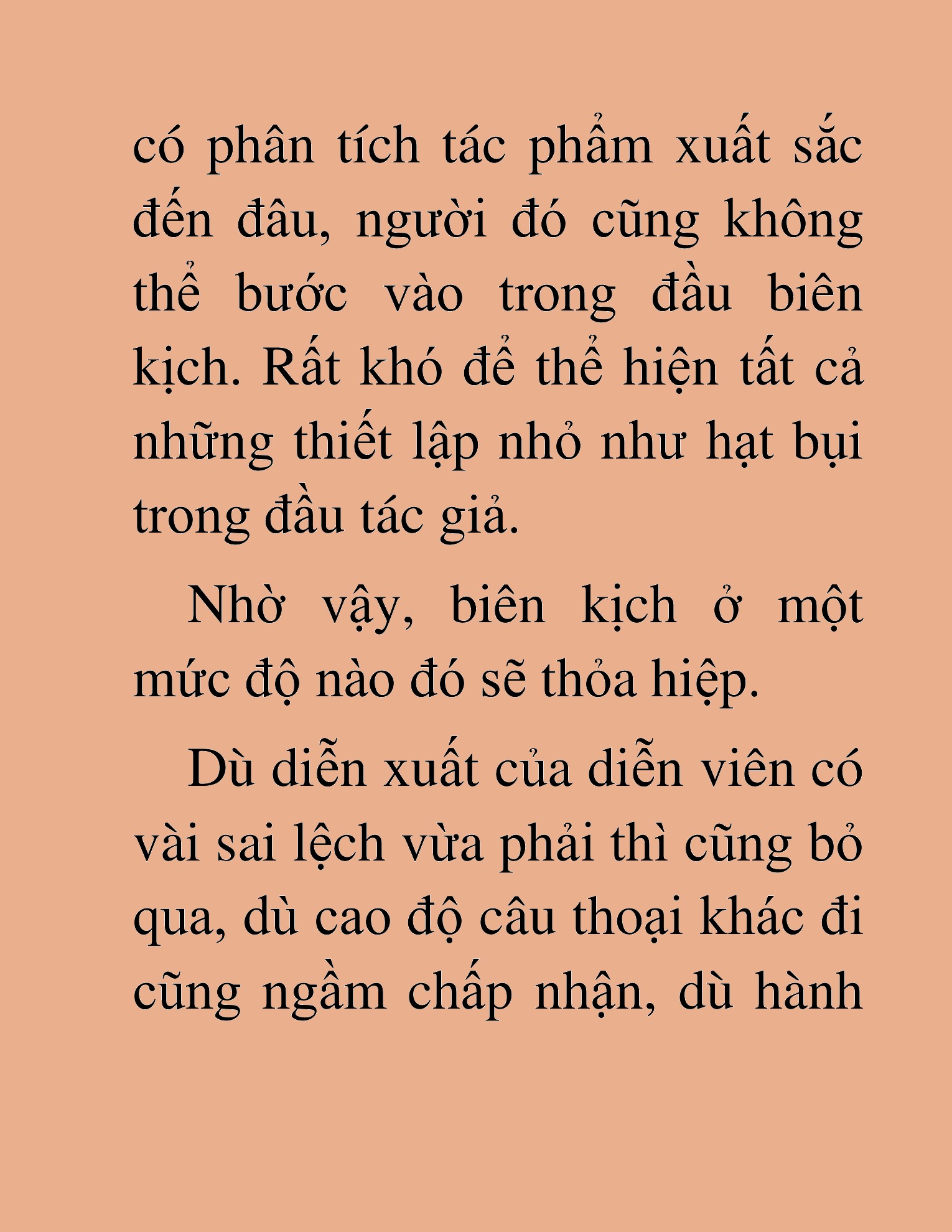 có phân tích tác phẩm xuất sắc đến đâu, người đó cũng không thể bước vào trong đầu biên kịch. Rất khó để thể hiện tất cả những thiết lập nhỏ như hạt bụi trong đầu tác giả.

Nhờ vậy, biên kịch ở một mức độ nào đó sẽ thỏa hiệp.

Dù diễn xuất của diễn viên có vài sai lệch vừa phải thì cũng bỏ qua, dù cao độ câu thoại khác đi cũng ngầm chấp nhận, dù hành